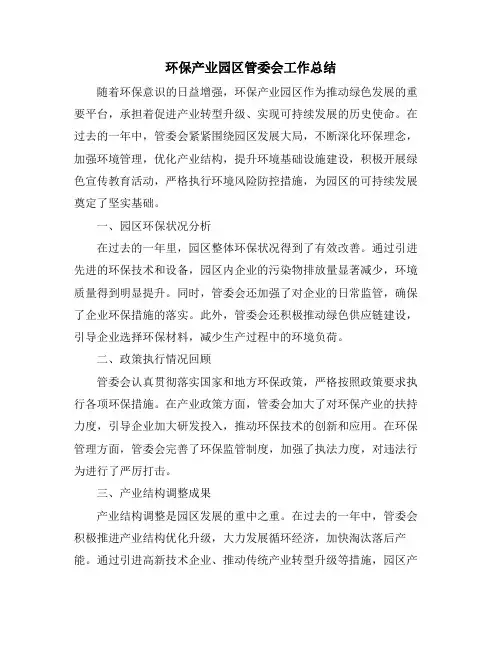 环保产业园区管委会工作总结

随着环保意识的日益增强，环保产业园区作为推动绿色发展的重要平台，承担着促进产业转型升级、实现可持续发展的历史使命。在过去的一年中，管委会紧紧围绕园区发展大局，不断深化环保理念，加强环境管理，优化产业结构，提升环境基础设施建设，积极开展绿色宣传教育活动，严格执行环境风险防控措施，为园区的可持续发展奠定了坚实基础。

一、园区环保状况分析

在过去的一年里，园区整体环保状况得到了有效改善。通过引进先进的环保技术和设备，园区内企业的污染物排放量显著减少，环境质量得到明显提升。同时，管委会还加强了对企业的日常监管，确保了企业环保措施的落实。此外，管委会还积极推动绿色供应链建设，引导企业选择环保材料，减少生产过程中的环境负荷。

二、政策执行情况回顾

管委会认真贯彻落实国家和地方环保政策，严格按照政策要求执行各项环保措施。在产业政策方面，管委会加大了对环保产业的扶持力度，引导企业加大研发投入，推动环保技术的创新和应用。在环保管理方面，管委会完善了环保监管制度，加强了执法力度，对违法行为进行了严厉打击。

三、产业结构调整成果

产业结构调整是园区发展的重中之重。在过去的一年中，管委会积极推进产业结构优化升级，大力发展循环经济，加快淘汰落后产能。通过引进高新技术企业、推动传统产业转型升级等措施，园区产